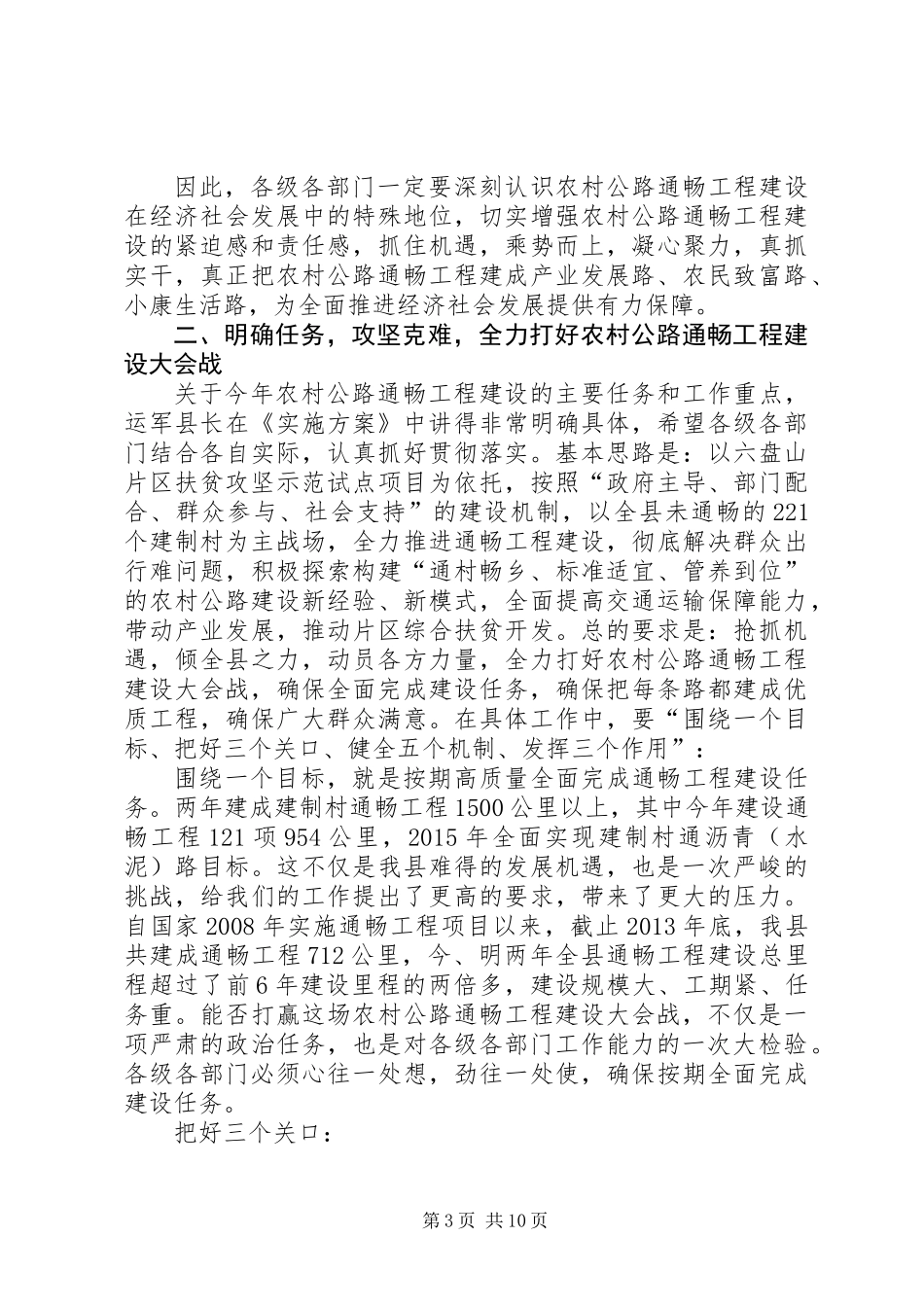 因此，各级各部门一定要深刻认识农村公路通畅工程建设在经济社会发展中的特殊地位，切实增强农村公路通畅工程建设的紧迫感和责任感，抓住机遇，乘势而上，凝心聚力，真抓实干，真正把农村公路通畅工程建成产业发展路、农民致富路、小康生活路，为全面推进经济社会发展提供有力保障。

二、明确任务，攻坚克难，全力打好农村公路通畅工程建设大会战

关于今年农村公路通畅工程建设的主要任务和工作重点，运军县长在《实施方案》中讲得非常明确具体，希望各级各部门结合各自实际，认真抓好贯彻落实。基本思路是：以六盘山片区扶贫攻坚示范试点项目为依托，按照“政府主导、部门配合、群众参与、社会支持”的建设机制，以全县未通畅的221个建制村为主战场，全力推进通畅工程建设，彻底解决群众出行难问题，积极探索构建“通村畅乡、标准适宜、管养到位”的农村公路建设新经验、新模式，全面提高交通运输保障能力，带动产业发展，推动片区综合扶贫开发。总的要求是：抢抓机遇，倾全县之力，动员各方力量，全力打好农村公路通畅工程建设大会战，确保全面完成建设任务，确保把每条路都建成优质工程，确保广大群众满意。在具体工作中，要“围绕一个目标、把好三个关口、健全五个机制、发挥三个作用”：

围绕一个目标，就是按期高质量全面完成通畅工程建设任务。两年建成建制村通畅工程1500公里以上，其中今年建设通畅工程121项954公里，2015年全面实现建制村通沥青（水泥）路目标。这不仅是我县难得的发展机遇，也是一次严峻的挑战，给我们的工作提出了更高的要求，带来了更大的压力。自国家2008年实施通畅工程项目以来，截止2013年底，我县共建成通畅工程712公里，今、明两年全县通畅工程建设总里程超过了前6年建设里程的两倍多，建设规模大、工期紧、任务重。能否打赢这场农村公路通畅工程建设大会战，不仅是一项严肃的政治任务，也是对各级各部门工作能力的一次大检验。各级各部门必须心往一处想，劲往一处使，确保按期全面完成建设任务。

把好三个关口：

第3页 共10页